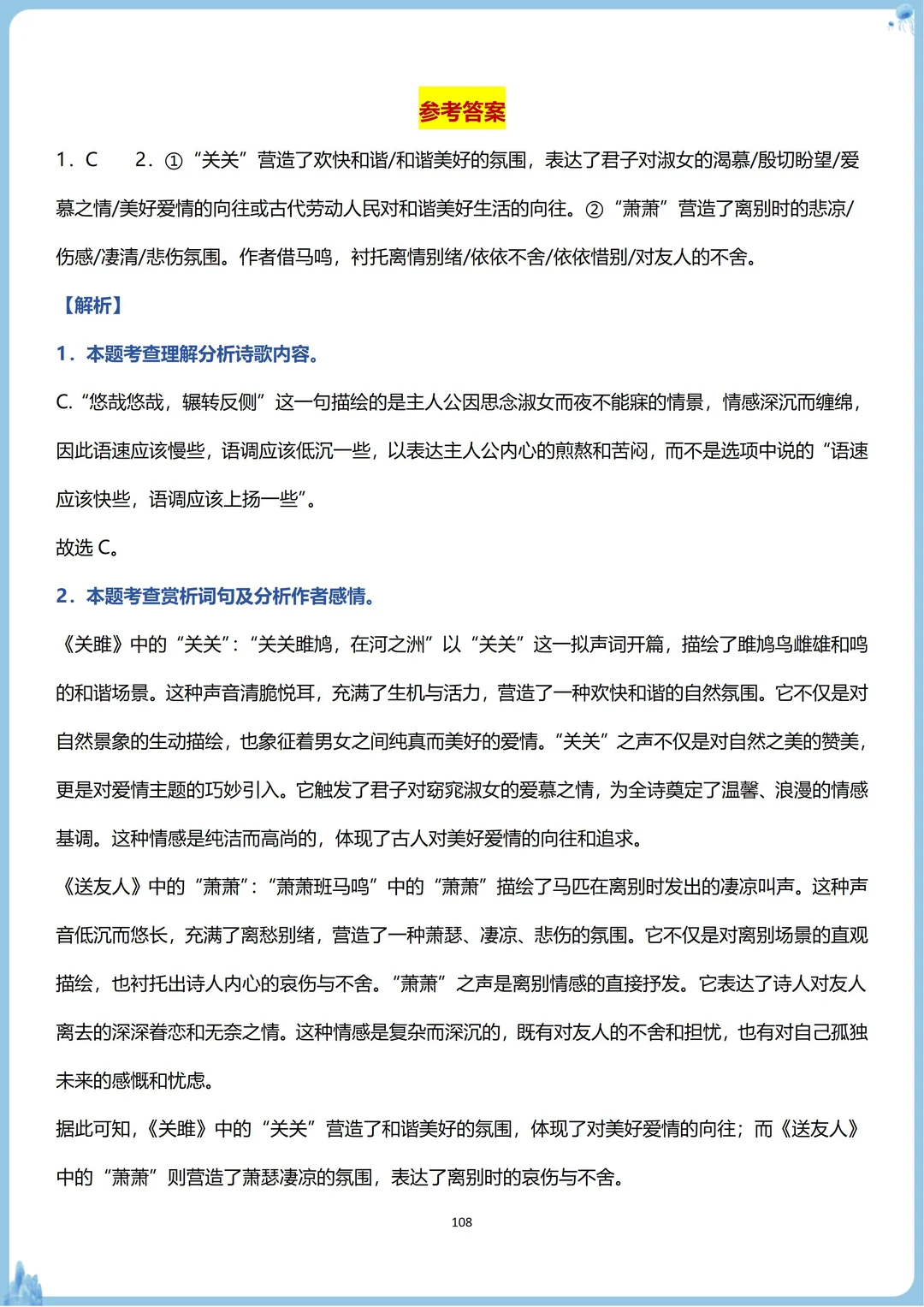 参考答案

1．C　　2．①“关关”营造了欢快和谐/和谐美好的氛围，表达了君子对淑女的渴慕/殷切盼望/爱慕之情/美好爱情的向往或古代劳动人民对和谐美好生活的向往。②“萧萧”营造了离别时的悲凉/伤感/凄清/悲伤氛围。作者借马鸣，衬托离情别绪/依依不舍/依依惜别/对友人的不舍。

【解析】

1．本题考查理解分析诗歌内容。

C.“悠哉悠哉，辗转反侧”这一句描绘的是主人公因思念淑女而夜不能寐的情景，情感深沉而缠绵，因此语速应该慢些，语调应该低沉一些，以表达主人公内心的煎熬和苦闷，而不是选项中说的“语速应该快些，语调应该上扬一些”。

故选 C。

2．本题考查赏析词句及分析作者感情。

《关雎》中的“关关”：“关关雎鸠，在河之洲”以“关关”这一拟声词开篇，描绘了雎鸠鸟雌雄和鸣的和谐场景。这种声音清脆悦耳，充满了生机与活力，营造了一种欢快和谐的自然氛围。它不仅是对自然景象的生动描绘，也象征着男女之间纯真而美好的爱情。“关关”之声不仅是对自然之美的赞美，更是对爱情主题的巧妙引入。它触发了君子对窈窕淑女的爱慕之情，为全诗奠定了温馨、浪漫的情感基调。这种情感是纯洁而高尚的，体现了古人对美好爱情的向往和追求。

《送友人》中的“萧萧”：“萧萧班马鸣”中的“萧萧”描绘了马匹在离别时发出的凄凉叫声。这种声音低沉而悠长，充满了离愁别绪，营造了一种萧瑟、凄凉、悲伤的氛围。它不仅是对离别场景的直观描绘，也衬托出诗人内心的哀伤与不舍。“萧萧”之声是离别情感的直接抒发。它表达了诗人对友人离去的深深眷恋和无奈之情。这种情感是复杂而深沉的，既有对友人的不舍和担忧，也有对自己孤独未来的感慨和忧虑。

据此可知，《关雎》中的“关关”营造了和谐美好的氛围，体现了对美好爱情的向往；而《送友人》中的“萧萧”则营造了萧瑟凄凉的氛围，表达了离别时的哀伤与不舍。

108